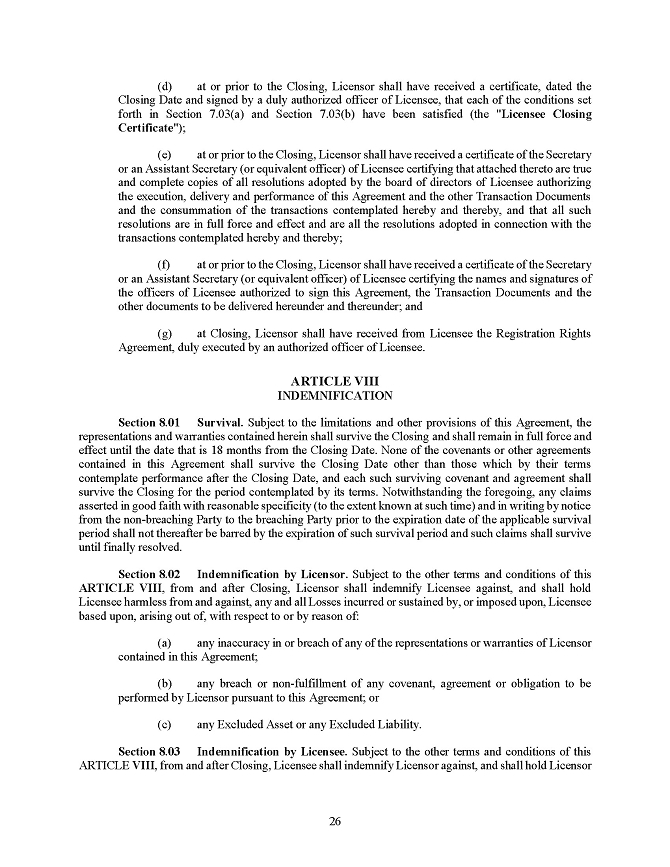 (d) at or prior to the Closing, Licensor shall have received a certificate, dated the Closing Date and signed by a duly authorized officer of Licensee, that each of the conditions set forth in Section 7.03(a) and Section 7.03(b) have been satisfied (the "Licensee Closing Certificate");

(e) at or prior to the Closing, Licensor shall have received a certificate of the Secretary or an Assistant Secretary (or equivalent officer) of Licensee certifying that attached thereto are true and complete copies of all resolutions adopted by the board of directors of Licensee authorizing the execution, delivery and performance of this Agreement and the other Transaction Documents and the consummation of the transactions contemplated hereby and thereby, and that all such resolutions are in full force and effect and are all the resolutions adopted in connection with the transactions contemplated hereby and thereby;

(f) at or prior to the Closing, Licensor shall have received a certificate of the Secretary or an Assistant Secretary (or equivalent officer) of Licensee certifying the names and signatures of the officers of Licensee authorized to sign this Agreement, the Transaction Documents and the other documents to be delivered hereunder and thereunder; and

(g) at Closing, Licensor shall have received from Licensee the Registration Rights Agreement, duly executed by an authorized officer of Licensee.

ARTICLE VIII
INDEMNIFICATION

Section 8.01 Survival. Subject to the limitations and other provisions of this Agreement, the representations and warranties contained herein shall survive the Closing and shall remain in full force and effect until the date that is 18 months from the Closing Date. None of the covenants or other agreements contained in this Agreement shall survive the Closing Date other than those which by their terms contemplate performance after the Closing Date, and each such surviving covenant and agreement shall survive the Closing for the period contemplated by its terms. Notwithstanding the foregoing, any claims asserted in good faith with reasonable specificity (to the extent known at such time) and in writing by notice from the non-breaching Party to the breaching Party prior to the expiration date of the applicable survival period shall not thereafter be barred by the expiration of such survival period and such claims shall survive until finally resolved.

Section 8.02 Indemnification by Licensor. Subject to the other terms and conditions of this ARTICLE VIII, from and after Closing, Licensor shall indemnify Licensee against, and shall hold Licensee harmless from and against, any and all Losses incurred or sustained by, or imposed upon, Licensee based upon, arising out of, with respect to or by reason of:

(a) any inaccuracy in or breach of any of the representations or warranties of Licensor contained in this Agreement;

(b) any breach or non-fulfillment of any covenant, agreement or obligation to be performed by Licensor pursuant to this Agreement; or

(c) any Excluded Asset or any Excluded Liability.

Section 8.03 Indemnification by Licensee. Subject to the other terms and conditions of this ARTICLE VIII, from and after Closing, Licensee shall indemnify Licensor against, and shall hold Licensor

26